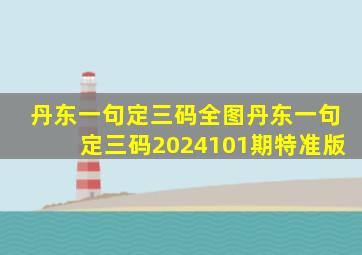 丹东一句定三码全图丹东一句定三码2024101期特准版